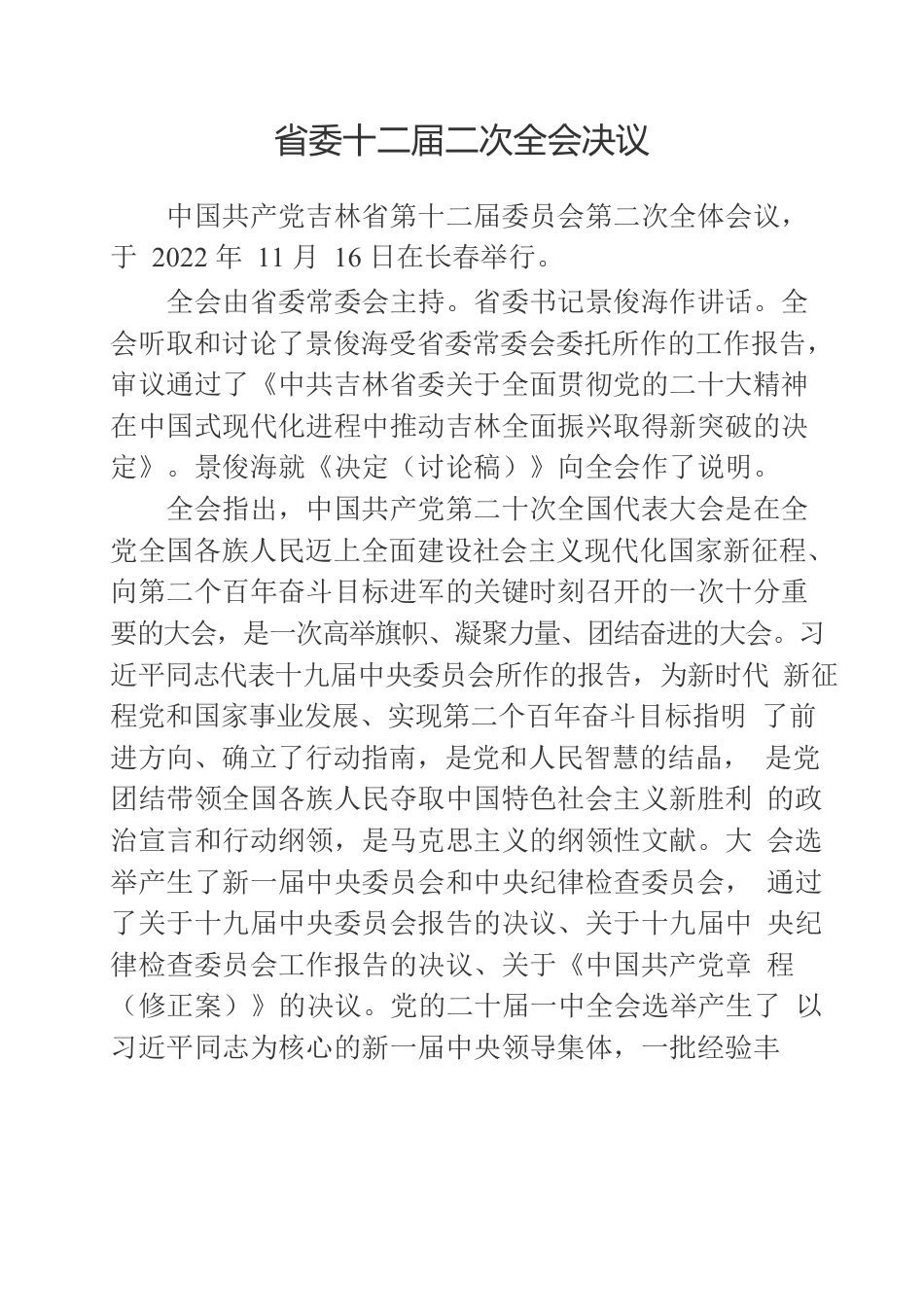 省委十二届二次全会决议

中国共产党吉林省第十二届委员会第二次全体会议，于 2022 年 11 月 16 日在长春举行。

全会由省委常委会主持。省委书记景俊海作讲话。全会听取和讨论了景俊海受省委常委会委托所作的工作报告，审议通过了《中共吉林省委关于全面贯彻党的二十大精神在中国式现代化进程中推动吉林全面振兴取得新突破的决定》。景俊海就《决定（讨论稿）》向全会作了说明。

全会指出，中国共产党第二十次全国代表大会是在全党全国各族人民迈上全面建设社会主义现代化国家新征程、向第二个百年奋斗目标进军的关键时刻召开的一次十分重要的大会，是一次高举旗帜、凝聚力量、团结奋进的大会。习近平同志代表十九届中央委员会所作的报告，为新时代 新征程党和国家事业发展、实现第二个百年奋斗目标指明 了前进方向、确立了行动指南，是党和人民智慧的结晶， 是党团结带领全国各族人民夺取中国特色社会主义新胜利 的政治宣言和行动纲领，是马克思主义的纲领性文献。大 会选举产生了新一届中央委员会和中央纪律检查委员会， 通过了关于十九届中央委员会报告的决议、关于十九届中 央纪律检查委员会工作报告的决议、关于《中国共产党章 程（修正案）》的决议。党的二十届一中全会选举产生了 以习近平同志为核心的新一届中央领导集体，一批经验丰